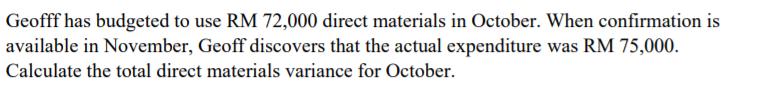 Geofff has budgeted to use RM 72,000 direct materials in October. When confirmation is available in November, Geoff discovers that the actual expenditure was RM 75,000. Calculate the total direct materials variance for October.